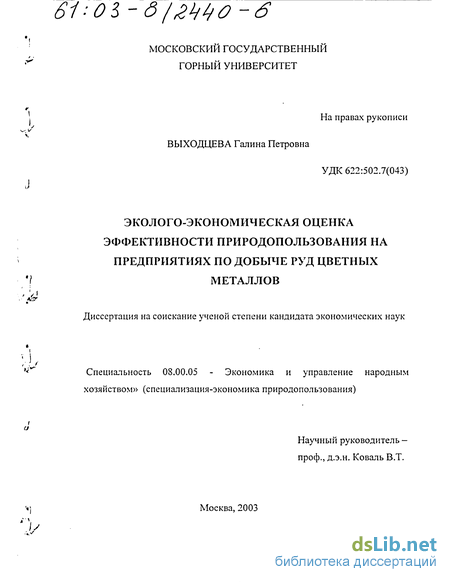 61:03-8/2440-6

МОСКОВСКИЙ ГОСУДАРСТВЕННЫЙ ГОРНЫЙ УНИВЕРСИТЕТ

На правах рукописи

ВЫХОДЦЕВА Галина Петровна

УДК 622:502.7(043)

ЭКОЛОГО-ЭКОНОМИЧЕСКАЯ ОЦЕНКА ЭФФЕКТИВНОСТИ ПРИРОДОПОЛЬЗОВАНИЯ НА ПРЕДПРИЯТИЯХ ПО ДОБЫЧЕ РУД ЦВЕТНЫХ МЕТАЛЛОВ

Диссертация на соискание ученой степени кандидата экономических наук

Специальность 08.00.05 - Экономика и управление народным хозяйством» (специализация-экономика природопользования)

Научный руководитель – проф., д.э.н. Коваль В.Т.

Москва, 2003

dsLib.net
библиотека диссертаций